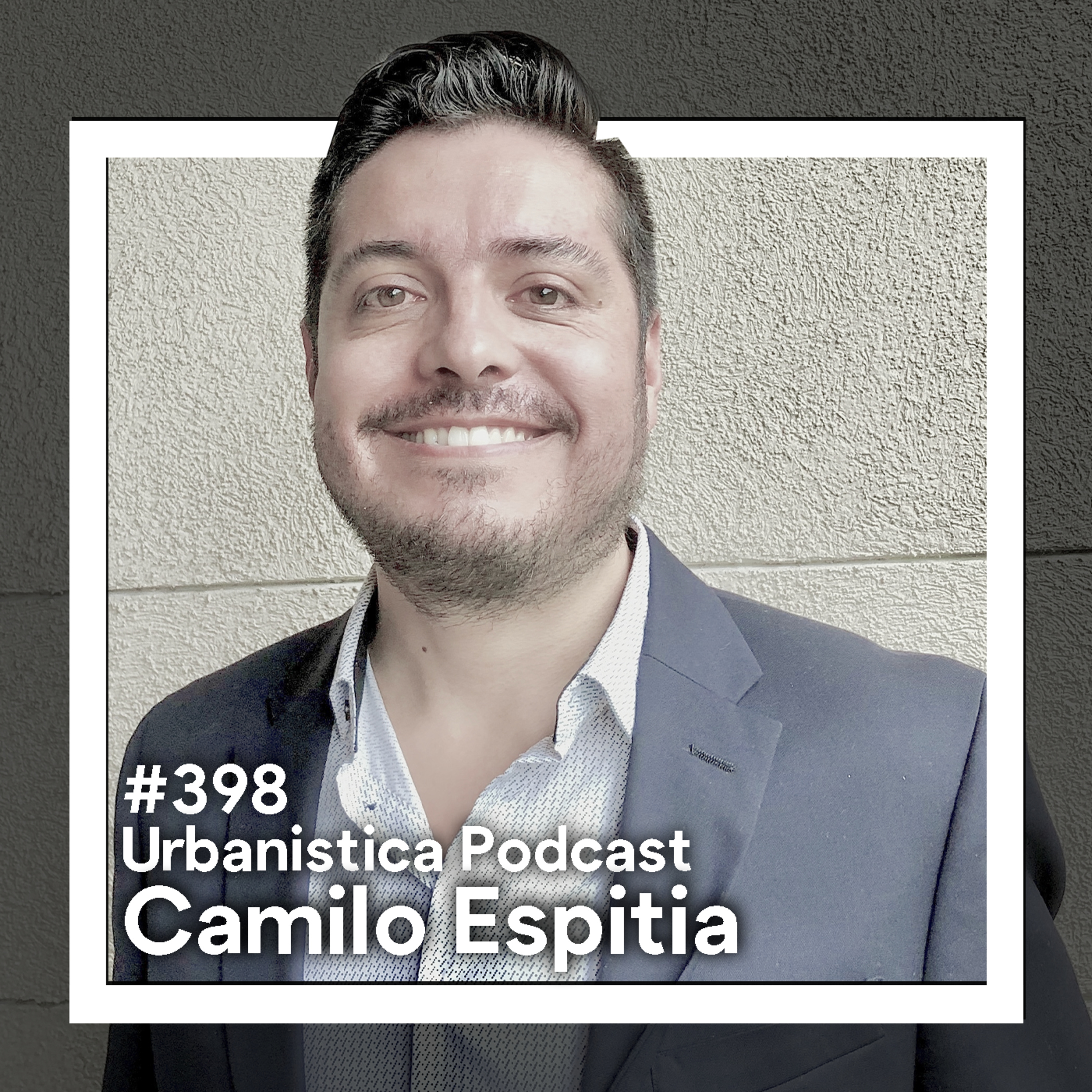 #398
Urbanistica Podcast
Camilo Espitia